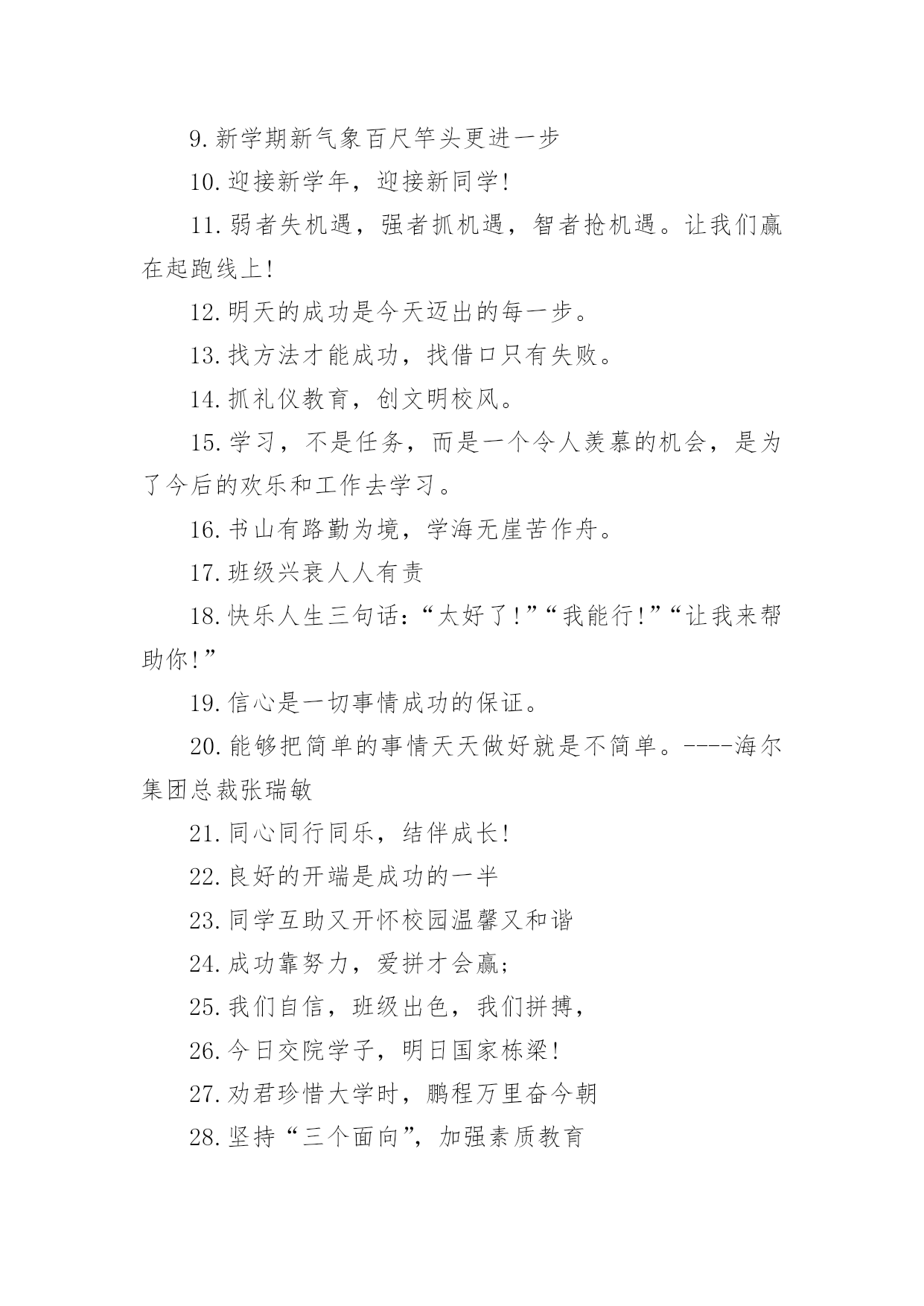 9.新学期新气象百尺竿头更进一步

10.迎接新学年，迎接新同学!

11.弱者失机遇，强者抓机遇，智者抢机遇。让我们赢在起跑线上!

12.明天的成功是今天迈出的每一步。

13.找方法才能成功，找借口只有失败。

14.抓礼仪教育，创文明校风。

15.学习，不是任务，而是一个令人羡慕的机会，是为了今后的欢乐和工作去学习。

16.书山有路勤为境，学海无崖苦作舟。

17.班级兴衰人人有责

18.快乐人生三句话:“太好了!”“我能行!”“让我来帮助你!”

19.信心是一切事情成功的保证。

20.能够把简单的事情天天做好就是不简单。----海尔集团总裁张瑞敏

21.同心同行同乐，结伴成长!

22.良好的开端是成功的一半

23.同学互助又开怀校园温馨又和谐

24.成功靠努力，爱拼才会赢;

25.我们自信，班级出色，我们拼搏，

26.今日交院学子，明日国家栋梁!

27.劝君珍惜大学时，鹏程万里奋今朝

28.坚持“三个面向”，加强素质教育